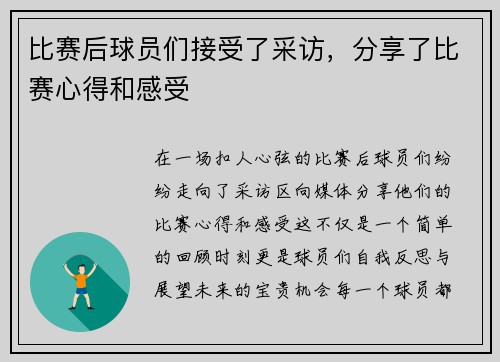 比赛后球员们接受了采访，分享了比赛心得和感受

在一场扣人心弦的比赛后球员们纷纷走向了采访区向媒体分享他们的比赛心得和感受这不仅是一个简单的回顾时刻更是球员们自我反思与展望未来的宝贵机会每一个球员都